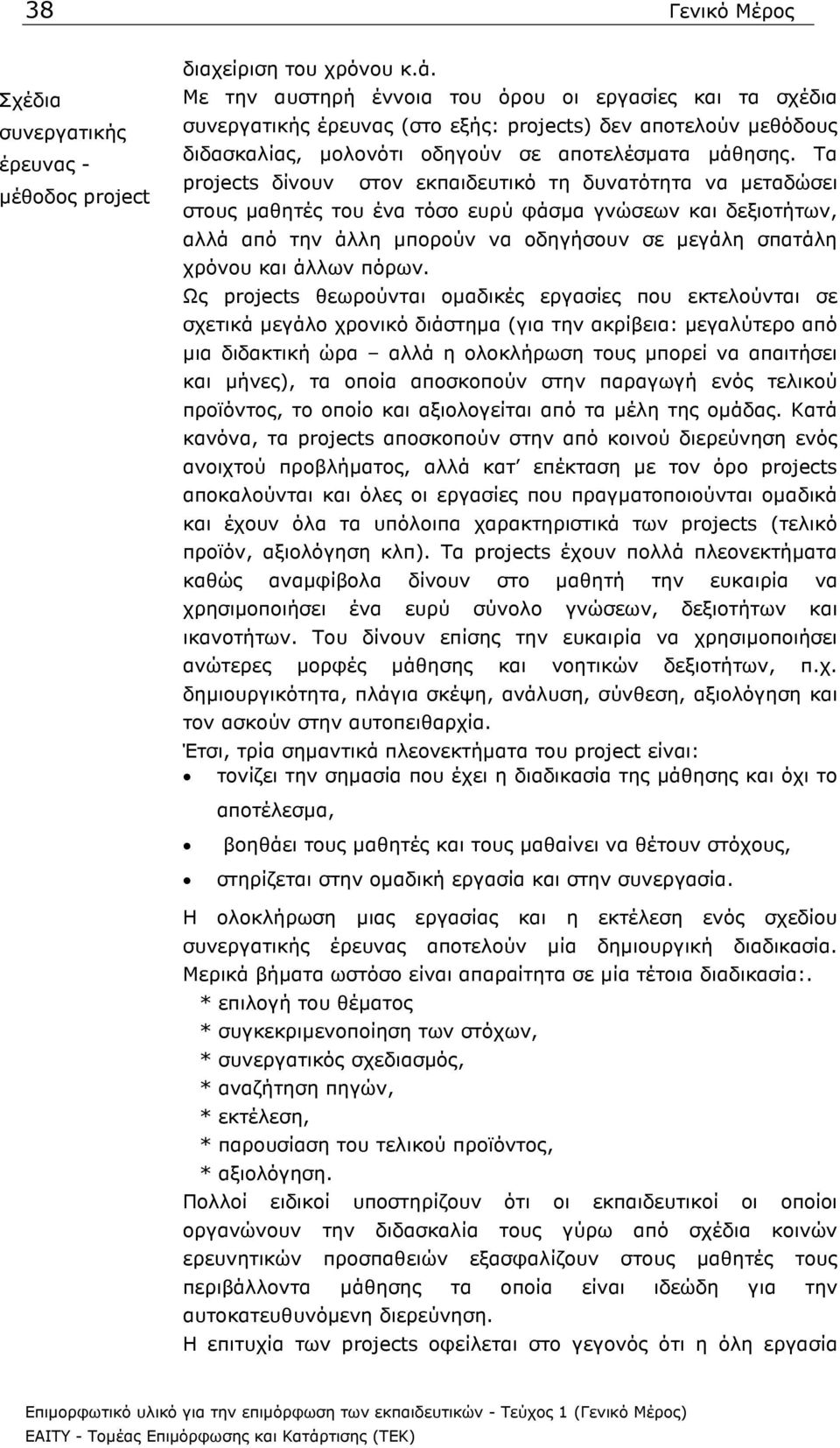 38 Γενικό Μέρος

Σχέδια συνεργατικής έρευνας - μέθοδος project

διαχείριση του χρόνου κ.ά.
Με την αυστηρή έννοια του όρου οι εργασίες και τα σχέδια συνεργατικής έρευνας (στο εξής: projects) δεν αποτελούν μεθόδους διδασκαλίας, μολονότι οδηγούν σε αποτελέσματα μάθησης. Τα projects δίνουν στον εκπαιδευτικό τη δυνατότητα να μεταδώσει στους μαθητές του ένα τόσο ευρύ φάσμα γνώσεων και δεξιοτήτων, αλλά από την άλλη μπορούν να οδηγήσουν σε μεγάλη σπατάλη χρόνου και άλλων πόρων.
Ως projects θεωρούνται ομαδικές εργασίες που εκτελούνται σε σχετικά μεγάλο χρονικό διάστημα (για την ακρίβεια: μεγαλύτερο από μια διδακτική ώρα – αλλά η ολοκλήρωση τους μπορεί να απαιτήσει και μήνες), τα οποία αποσκοπούν στην παραγωγή ενός τελικού προϊόντος, το οποίο και αξιολογείται από τα μέλη της ομάδας. Κατά κανόνα, τα projects αποσκοπούν στην από κοινού διερεύνηση ενός ανοιχτού προβλήματος, αλλά κατ' επέκταση με τον όρο projects αποκαλούνται και όλες οι εργασίες που πραγματοποιούνται ομαδικά και έχουν όλα τα υπόλοιπα χαρακτηριστικά των projects (τελικό προϊόν, αξιολόγηση κλπ). Τα projects έχουν πολλά πλεονεκτήματα καθώς αναμφίβολα δίνουν στο μαθητή την ευκαιρία να χρησιμοποιήσει ένα ευρύ σύνολο γνώσεων, δεξιοτήτων και ικανοτήτων. Του δίνουν επίσης την ευκαιρία να χρησιμοποιήσει ανώτερες μορφές μάθησης και νοητικών δεξιοτήτων, π.χ. δημιουργικότητα, πλάγια σκέψη, ανάλυση, σύνθεση, αξιολόγηση και τον ασκούν στην αυτοπειθαρχία.
Έτσι, τρία σημαντικά πλεονεκτήματα του project είναι:
• τονίζει την σημασία που έχει η διαδικασία της μάθησης και όχι το αποτέλεσμα,
• βοηθάει τους μαθητές και τους μαθαίνει να θέτουν στόχους,
• στηρίζεται στην ομαδική εργασία και στην συνεργασία.

Η ολοκλήρωση μιας εργασίας και η εκτέλεση ενός σχεδίου συνεργατικής έρευνας αποτελούν μία δημιουργική διαδικασία. Μερικά βήματα ωστόσο είναι απαραίτητα σε μία τέτοια διαδικασία:.
* επιλογή του θέματος
* συγκεκριμενοποίηση των στόχων,
* συνεργατικός σχεδιασμός,
* αναζήτηση πηγών,
* εκτέλεση,
* παρουσίαση του τελικού προϊόντος,
* αξιολόγηση.
Πολλοί ειδικοί υποστηρίζουν ότι οι εκπαιδευτικοί οι οποίοι οργανώνουν την διδασκαλία τους γύρω από σχέδια κοινών ερευνητικών προσπαθειών εξασφαλίζουν στους μαθητές τους περιβάλλοντα μάθησης τα οποία είναι ιδεώδη για την αυτοκατευθυνόμενη διερεύνηση.
Η επιτυχία των projects οφείλεται στο γεγονός ότι η όλη εργασία

Επιμορφωτικό υλικό για την επιμόρφωση των εκπαιδευτικών - Τεύχος 1 (Γενικό Μέρος)
ΕΑΙΤΥ - Τομέας Επιμόρφωσης και Κατάρτισης (ΤΕΚ)